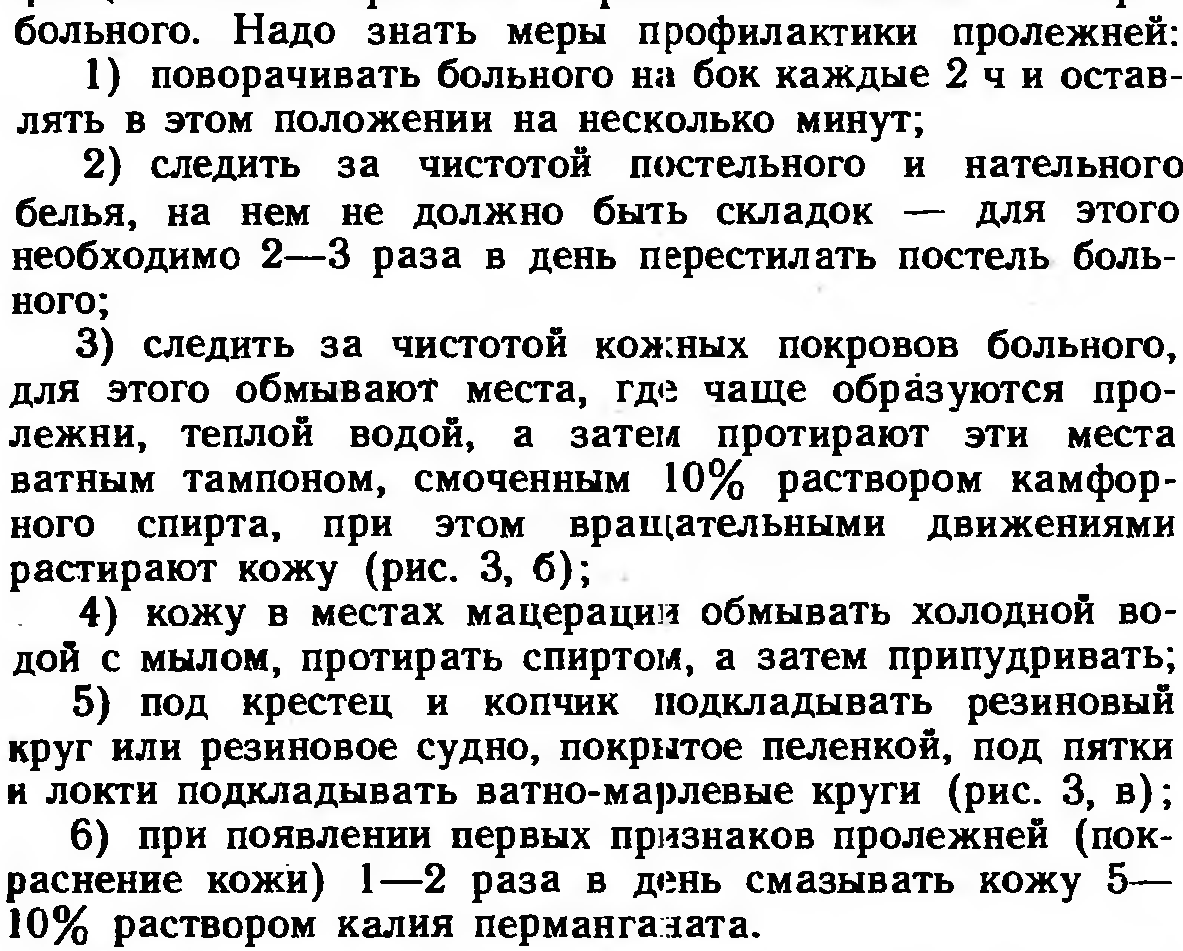 больного. Надо знать меры профилактики пролежней:

1) поворачивать больного на бок каждые 2 ч и оставлять в этом положении на несколько минут;

2) следить за чистотой постельного и нательного белья, на нем не должно быть складок — для этого необходимо 2—3 раза в день перестилать постель больного;

3) следить за чистотой кожных покровов больного, для этого обмывают места, где чаще образуются пролежни, теплой водой, а затем протирают эти места ватным тампоном, смоченным 10% раствором камфорного спирта, при этом вращательными движениями растирают кожу (рис. 3, б);

4) кожу в местах мацерации обмывать холодной водой с мылом, протирать спиртом, а затем припудривать;

5) под крестец и копчик подкладывать резиновый круг или резиновое судно, покрытое пеленкой, под пятки и локти подкладывать ватно-марлевые круги (рис. 3, в);

6) при появлении первых признаков пролежней (покраснение кожи) 1—2 раза в день смазывать кожу 5—10% раствором калия перманганата.